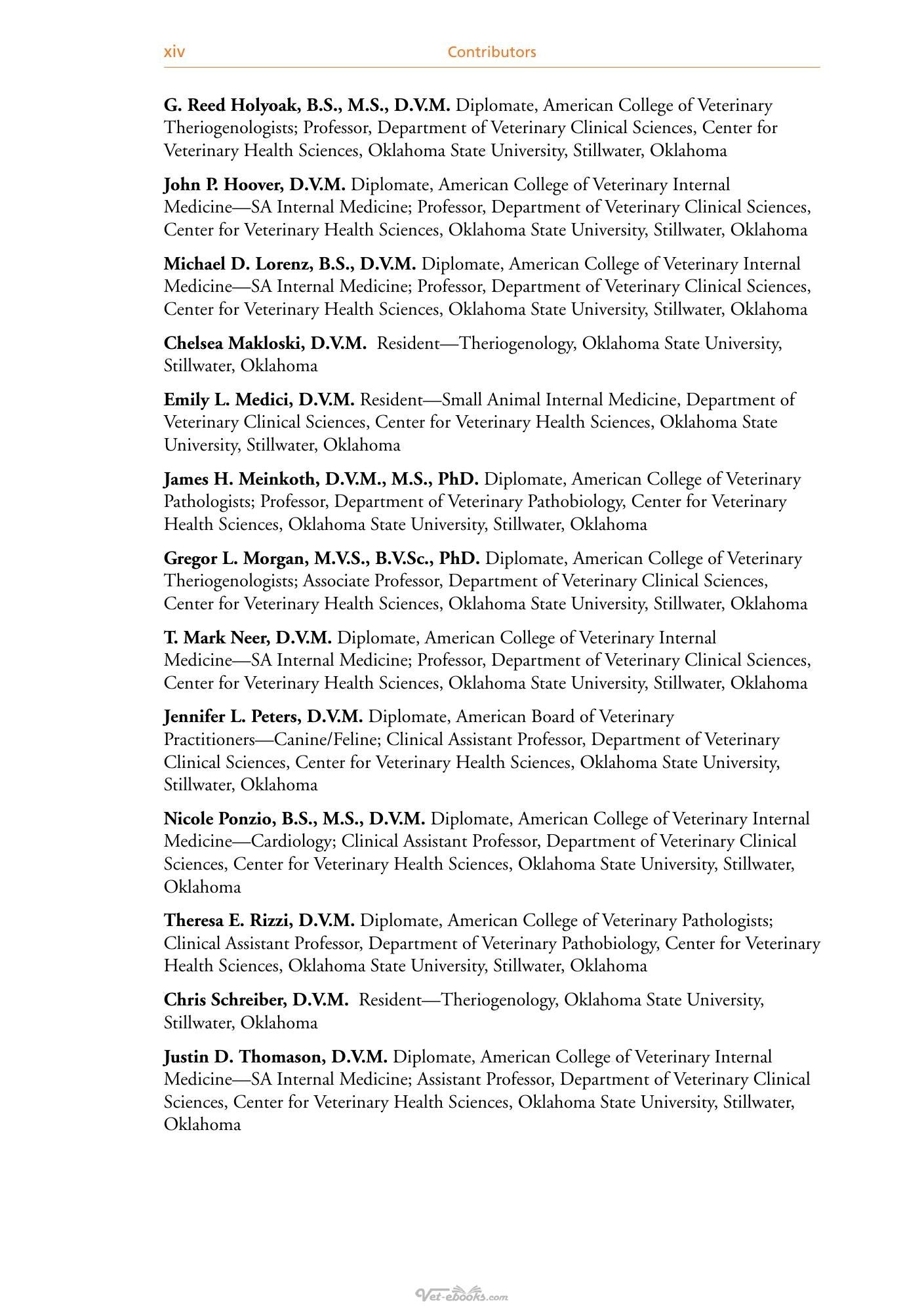 xiv Contributors

G. Reed Holyoak, B.S., M.S., D.V.M. Diplomate, American College of Veterinary Theriogenologists; Professor, Department of Veterinary Clinical Sciences, Center for Veterinary Health Sciences, Oklahoma State University, Stillwater, Oklahoma

John P. Hoover, D.V.M. Diplomate, American College of Veterinary Internal Medicine—SA Internal Medicine; Professor, Department of Veterinary Clinical Sciences, Center for Veterinary Health Sciences, Oklahoma State University, Stillwater, Oklahoma

Michael D. Lorenz, B.S., D.V.M. Diplomate, American College of Veterinary Internal Medicine—SA Internal Medicine; Professor, Department of Veterinary Clinical Sciences, Center for Veterinary Health Sciences, Oklahoma State University, Stillwater, Oklahoma

Chelsea Makloski, D.V.M. Resident—Theriogenology, Oklahoma State University, Stillwater, Oklahoma

Emily L. Medici, D.V.M. Resident—Small Animal Internal Medicine, Department of Veterinary Clinical Sciences, Center for Veterinary Health Sciences, Oklahoma State University, Stillwater, Oklahoma

James H. Meinkoth, D.V.M., M.S., PhD. Diplomate, American College of Veterinary Pathologists; Professor, Department of Veterinary Pathobiology, Center for Veterinary Health Sciences, Oklahoma State University, Stillwater, Oklahoma

Gregor L. Morgan, M.V.S., B.V.Sc., PhD. Diplomate, American College of Veterinary Theriogenologists; Associate Professor, Department of Veterinary Clinical Sciences, Center for Veterinary Health Sciences, Oklahoma State University, Stillwater, Oklahoma

T. Mark Neer, D.V.M. Diplomate, American College of Veterinary Internal Medicine—SA Internal Medicine; Professor, Department of Veterinary Clinical Sciences, Center for Veterinary Health Sciences, Oklahoma State University, Stillwater, Oklahoma

Jennifer L. Peters, D.V.M. Diplomate, American Board of Veterinary Practitioners—Canine/Feline; Clinical Assistant Professor, Department of Veterinary Clinical Sciences, Center for Veterinary Health Sciences, Oklahoma State University, Stillwater, Oklahoma

Nicole Ponzio, B.S., M.S., D.V.M. Diplomate, American College of Veterinary Internal Medicine—Cardiology; Clinical Assistant Professor, Department of Veterinary Clinical Sciences, Center for Veterinary Health Sciences, Oklahoma State University, Stillwater, Oklahoma

Theresa E. Rizzi, D.V.M. Diplomate, American College of Veterinary Pathologists; Clinical Assistant Professor, Department of Veterinary Pathobiology, Center for Veterinary Health Sciences, Oklahoma State University, Stillwater, Oklahoma

Chris Schreiber, D.V.M. Resident—Theriogenology, Oklahoma State University, Stillwater, Oklahoma

Justin D. Thomason, D.V.M. Diplomate, American College of Veterinary Internal Medicine—SA Internal Medicine; Assistant Professor, Department of Veterinary Clinical Sciences, Center for Veterinary Health Sciences, Oklahoma State University, Stillwater, Oklahoma

Vet-ebooks.com